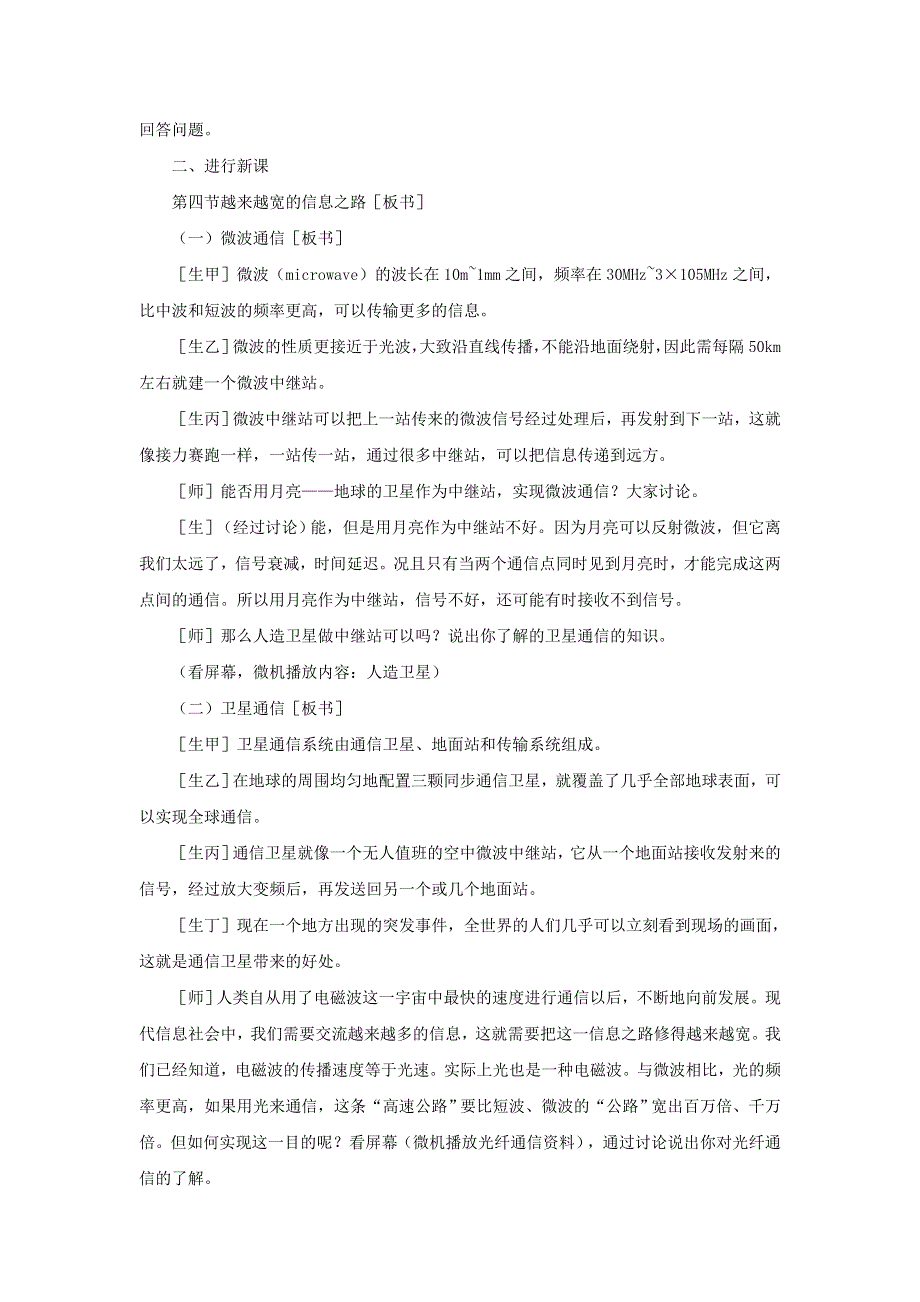 回答问题。

二、进行新课

第四节越来越宽的信息之路［板书］

（一）微波通信［板书］

［生甲］微波（microwave）的波长在10m~1mm之间，频率在30MHz~3×105MHz之间，比中波和短波的频率更高，可以传输更多的信息。

［生乙］微波的性质更接近于光波，大致沿直线传播，不能沿地面绕射，因此需每隔50km左右就建一个微波中继站。

［生丙］微波中继站可以把上一站传来的微波信号经过处理后，再发射到下一站，这就像接力赛跑一样，一站传一站，通过很多中继站，可以把信息传递到远方。

［师］能否用月亮——地球的卫星作为中继站，实现微波通信？大家讨论。

［生］（经过讨论）能，但是用月亮作为中继站不好。因为月亮可以反射微波，但它离我们太远了，信号衰减，时间延迟。况且只有当两个通信点同时见到月亮时，才能完成这两点间的通信。所以用月亮作为中继站，信号不好，还可能有时接收不到信号。

［师］那么人造卫星做中继站可以吗？说出你了解的卫星通信的知识。

（看屏幕，微机播放内容：人造卫星）

（二）卫星通信［板书］

［生甲］卫星通信系统由通信卫星、地面站和传输系统组成。

［生乙］在地球的周围均匀地配置三颗同步通信卫星，就覆盖了几乎全部地球表面，可以实现全球通信。

［生丙］通信卫星就像一个无人值班的空中微波中继站，它从一个地面站接收发射来的信号，经过放大变频后，再发送回另一个或几个地面站。

［生丁］现在一个地方出现的突发事件，全世界的人们几乎可以立刻看到现场的画面，这就是通信卫星带来的好处。

［师］人类自从用了电磁波这一宇宙中最快的速度进行通信以后，不断地向前发展。现代信息社会中，我们需要交流越来越多的信息，这就需要把这一信息之路修得越来越宽。我们已经知道，电磁波的传播速度等于光速。实际上光也是一种电磁波。与微波相比，光的频率更高，如果用光来通信，这条“高速公路”要比短波、微波的“公路”宽出百万倍、千万倍。但如何实现这一目的呢？看屏幕（微机播放光纤通信资料），通过讨论说出你对光纤通信的了解。